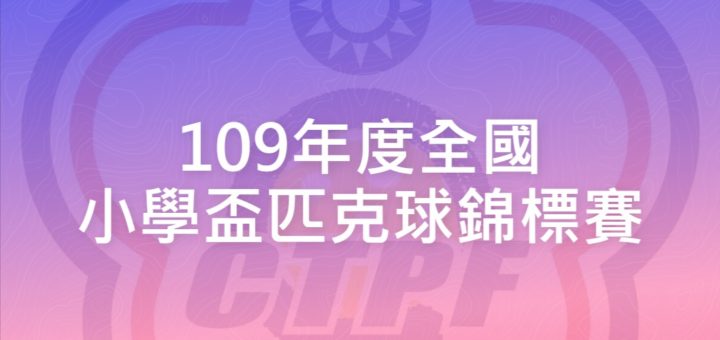 109年度全國
小學盃匹克球錦標賽

CTPF